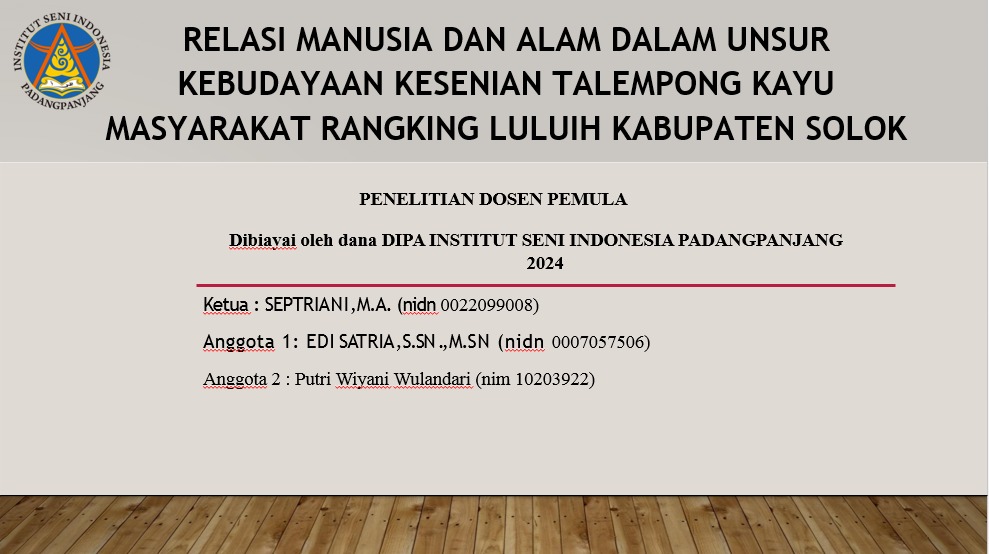 INSTITUT SENI INDONESIA
PADANGPANJANG

RELASI MANUSIA DAN ALAM DALAM UNSUR KEBUDAYAAN KESENIAN TALEMPONG KAYU MASYARAKAT RANGKING LULUIH KABUPATEN SOLOK

PENELITIAN DOSEN PEMULA

Dibiayai oleh dana DIPA INSTITUT SENI INDONESIA PADANGPANJANG 2024

Ketua : SEPTRIANI,M.A. (nidn 0022099008)

Anggota 1: EDI SATRIA,S.SN.,M.SN (nidn 0007057506)

Anggota 2 : Putri Wiyani Wulandari (nim 10203922)